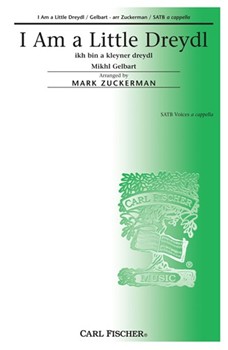 I Am a Little Dreydl / Gelbart - arr Zuckerman / SATB a cappella

I Am a Little Dreydl

ikh bin a kleyner dreydl

Mikhl Gelbart

Arranged by

MARK ZUCKERMAN

SATB Voices a cappella

CARL FISCHER

MUSIC

CARL FISCHER®